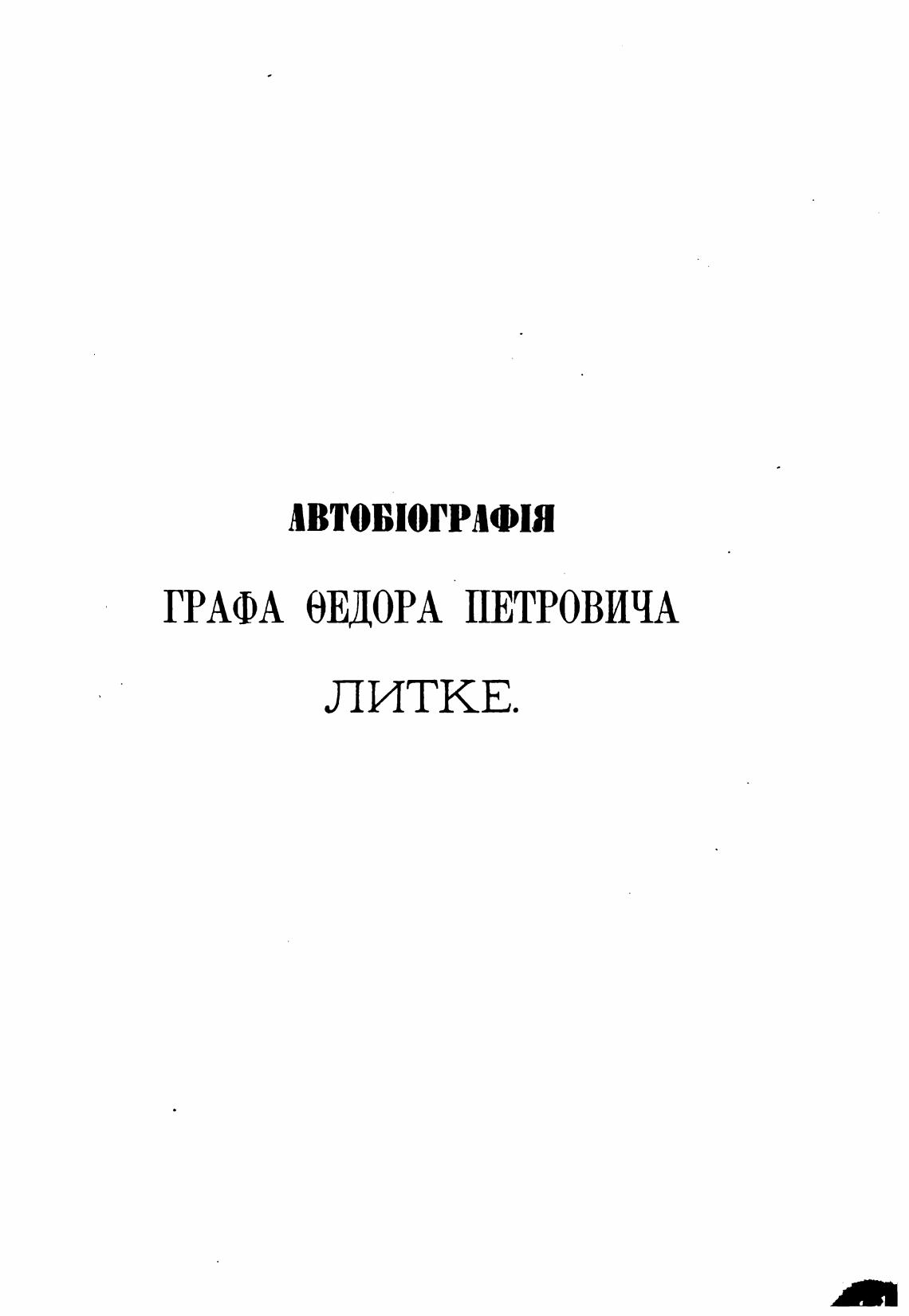 АВТОБІОГРАФІЯ

ГРАФА ѲЕДОРА ПЕТРОВИЧА

ЛИТКЕ.